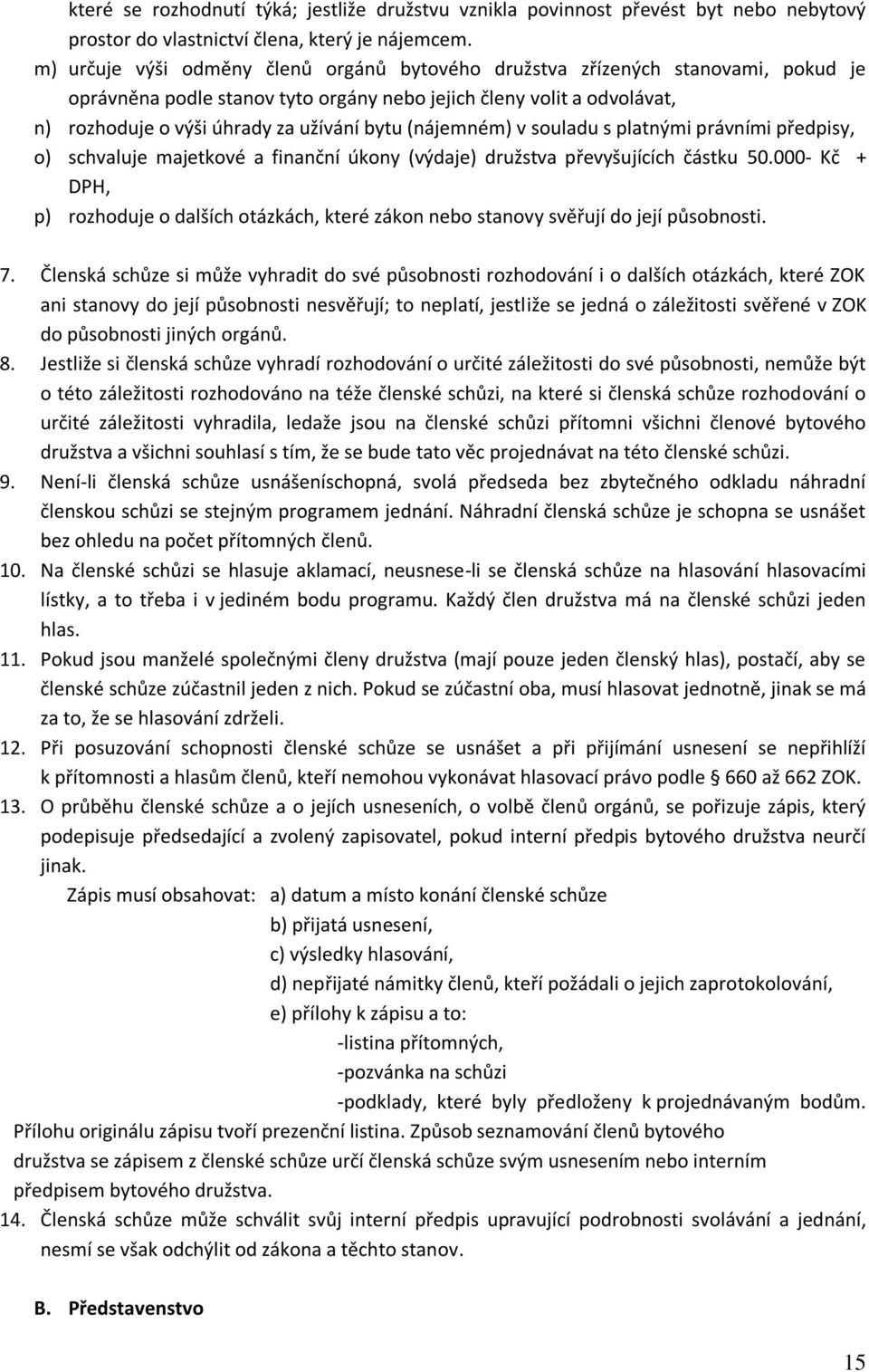 které se rozhodnutí týká; jestliže družstvu vznikla povinnost převést byt nebo nebytový prostor do vlastnictví člena, který je nájemcem.

m) určuje výši odměny členů orgánů bytového družstva zřízených stanovami, pokud je oprávněna podle stanov tyto orgány nebo jejich členy volit a odvolávat,

n) rozhoduje o výši úhrady za užívání bytu (nájemném) v souladu s platnými právními předpisy,

o) schvaluje majetkové a finanční úkony (výdaje) družstva převyšujících částku 50.000- Kč + DPH,

p) rozhoduje o dalších otázkách, které zákon nebo stanovy svěřují do její působnosti.

7. Členská schůze si může vyhradit do své působnosti rozhodování i o dalších otázkách, které ZOK ani stanovy do její působnosti nesvěřují; to neplatí, jestliže se jedná o záležitosti svěřené v ZOK do působnosti jiných orgánů.

8. Jestliže si členská schůze vyhradí rozhodování o určité záležitosti do své působnosti, nemůže být o této záležitosti rozhodováno na téže členské schůzi, na které si členská schůze rozhodování o určité záležitosti vyhradila, ledaže jsou na členské schůzi přítomni všichni členové bytového družstva a všichni souhlasí s tím, že se bude tato věc projednávat na této členské schůzi.

9. Není-li členská schůze usnášeníschopná, svolá předseda bez zbytečného odkladu náhradní členskou schůzi se stejným programem jednání. Náhradní členská schůze je schopna se usnášet bez ohledu na počet přítomných členů.

10. Na členské schůzi se hlasuje aklamací, neusnese-li se členská schůze na hlasování hlasovacími lístky, a to třeba i v jediném bodu programu. Každý člen družstva má na členské schůzi jeden hlas.

11. Pokud jsou manželé společnými členy družstva (mají pouze jeden členský hlas), postačí, aby se členské schůze zúčastnil jeden z nich. Pokud se zúčastní oba, musí hlasovat jednotně, jinak se má za to, že se hlasování zdrželi.

12. Při posuzování schopnosti členské schůze se usnášet a při přijímání usnesení se nepřihlíží k přítomnosti a hlasům členů, kteří nemohou vykonávat hlasovací právo podle § 660 až 662 ZOK.

13. O průběhu členské schůze a o jejích usneseních, o volbě členů orgánů, se pořizuje zápis, který podepisuje předsedající a zvolený zapisovatel, pokud interní předpis bytového družstva neurčí jinak.

Zápis musí obsahovat: a) datum a místo konání členské schůze
b) přijatá usnesení,
c) výsledky hlasování,
d) nepřijaté námitky členů, kteří požádali o jejich zaprotokolování,
e) přílohy k zápisu a to:
-listina přítomných,
-pozvánka na schůzi
-podklady, které byly předloženy k projednávaným bodům.

Přílohu originálu zápisu tvoří prezenční listina. Způsob seznamování členů bytového družstva se zápisem z členské schůze určí členská schůze svým usnesením nebo interním předpisem bytového družstva.

14. Členská schůze může schválit svůj interní předpis upravující podrobnosti svolávání a jednání, nesmí se však odchýlit od zákona a těchto stanov.

B. Představenstvo

15